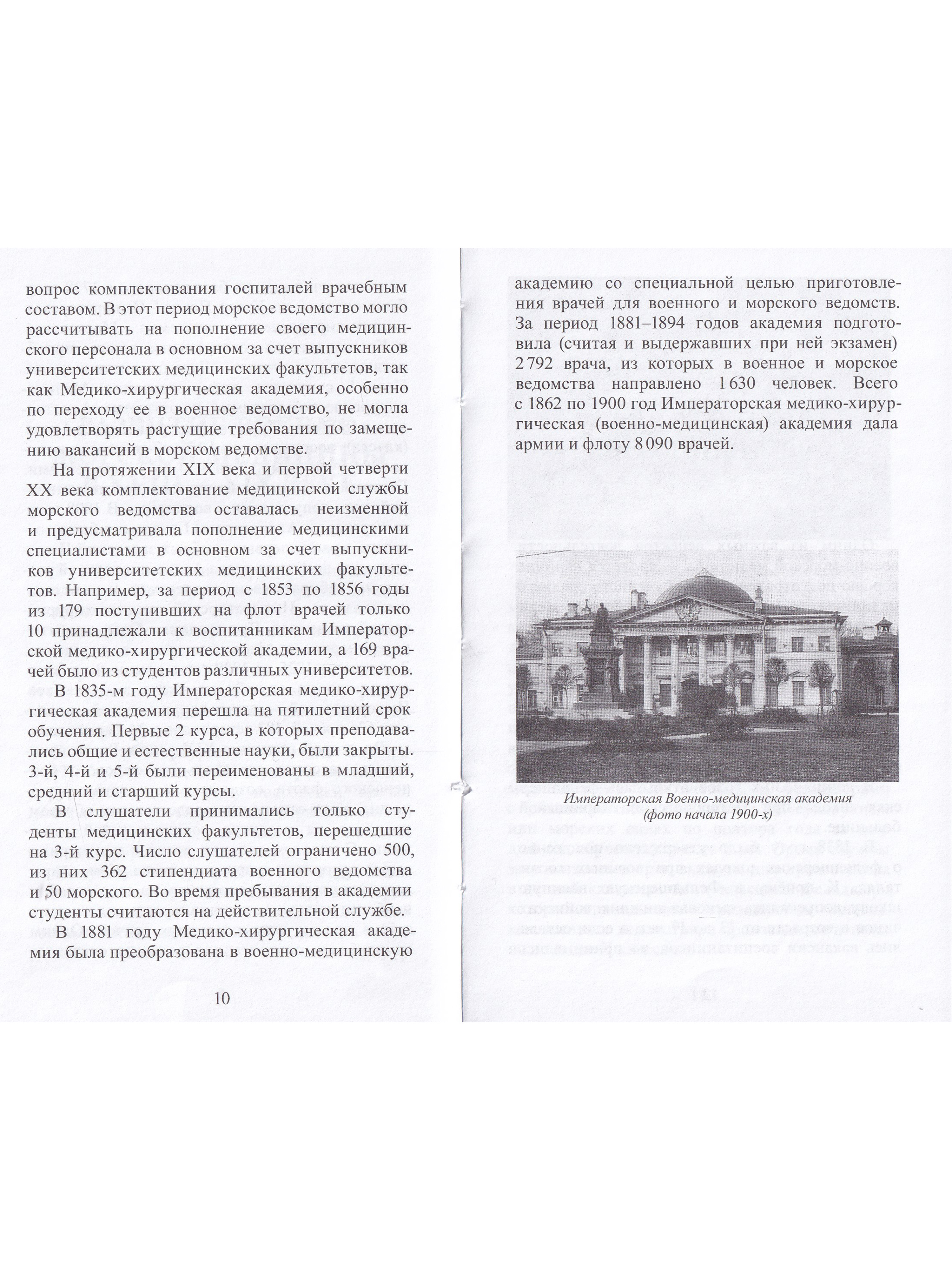 вопрос комплектования госпиталей врачебным составом. В этот период морское ведомство могло рассчитывать на пополнение своего медицинского персонала в основном за счет выпускников университетских медицинских факультетов, так как Медико-хирургическая академия, особенно по переходу ее в военное ведомство, не могла удовлетворять растущие требования по замещению вакансий в морском ведомстве.

На протяжении XIX века и первой четверти XX века комплектование медицинской службы морского ведомства оставалась неизменной и предусматривала пополнение медицинскими специалистами в основном за счет выпускников университетских медицинских факультетов. Например, за период с 1853 по 1856 годы из 179 поступивших на флот врачей только 10 принадлежали к воспитанникам Императорской медико-хирургической академии, а 169 врачей было из студентов различных университетов.

В 1835-м году Императорская медико-хирургическая академия перешла на пятилетний срок обучения. Первые 2 курса, в которых преподавались общие и естественные науки, были закрыты. 3-й, 4-й и 5-й были переименованы в младший, средний и старший курсы.

В слушатели принимались только студенты медицинских факультетов, перешедшие на 3-й курс. Число слушателей ограничено 500, из них 362 стипендиата военного ведомства и 50 морского. Во время пребывания в академии студенты считаются на действительной службе.

В 1881 году Медико-хирургическая академия была преобразована в военно-медицинскую

10

академию со специальной целью приготовления врачей для военного и морского ведомств. За период 1881–1894 годов академия подготовила (считая и выдержавших при ней экзамен) 2 792 врача, из которых в военное и морское ведомства направлено 1 630 человек. Всего с 1862 по 1900 год Императорская медико-хирургическая (военно-медицинская) академия дала армии и флоту 8 090 врачей.

Императорская Военно-медицинская академия (фото начала 1900-х)